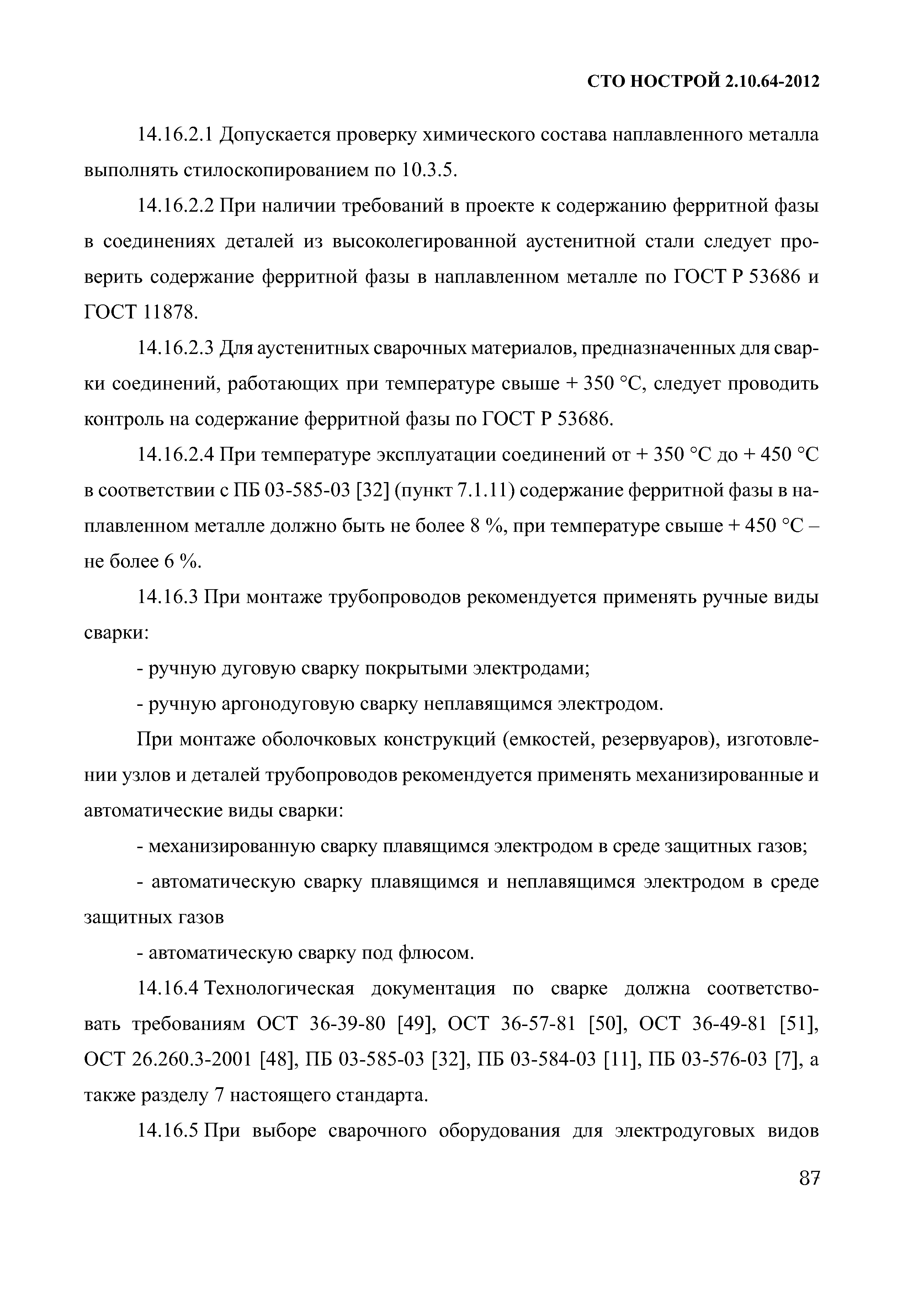 СТО НОСТРОЙ 2.10.64-2012

14.16.2.1 Допускается проверку химического состава наплавленного металла выполнять стилоскопированием по 10.3.5.

14.16.2.2 При наличии требований в проекте к содержанию ферритной фазы в соединениях деталей из высоколегированной аустенитной стали следует проверить содержание ферритной фазы в наплавленном металле по ГОСТ Р 53686 и ГОСТ 11878.

14.16.2.3 Для аустенитных сварочных материалов, предназначенных для сварки соединений, работающих при температуре свыше + 350 °С, следует проводить контроль на содержание ферритной фазы по ГОСТ Р 53686.

14.16.2.4 При температуре эксплуатации соединений от + 350 °С до + 450 °С в соответствии с ПБ 03-585-03 [32] (пункт 7.1.11) содержание ферритной фазы в наплавленном металле должно быть не более 8 %, при температуре свыше + 450 °С – не более 6 %.

14.16.3 При монтаже трубопроводов рекомендуется применять ручные виды сварки:

- ручную дуговую сварку покрытыми электродами;

- ручную аргонодуговую сварку неплавящимся электродом.

При монтаже оболочковых конструкций (емкостей, резервуаров), изготовлении узлов и деталей трубопроводов рекомендуется применять механизированные и автоматические виды сварки:

- механизированную сварку плавящимся электродом в среде защитных газов;

- автоматическую сварку плавящимся и неплавящимся электродом в среде защитных газов

- автоматическую сварку под флюсом.

14.16.4 Технологическая документация по сварке должна соответствовать требованиям ОСТ 36-39-80 [49], ОСТ 36-57-81 [50], ОСТ 36-49-81 [51], ОСТ 26.260.3-2001 [48], ПБ 03-585-03 [32], ПБ 03-584-03 [11], ПБ 03-576-03 [7], а также разделу 7 настоящего стандарта.

14.16.5 При выборе сварочного оборудования для электродуговых видов

87